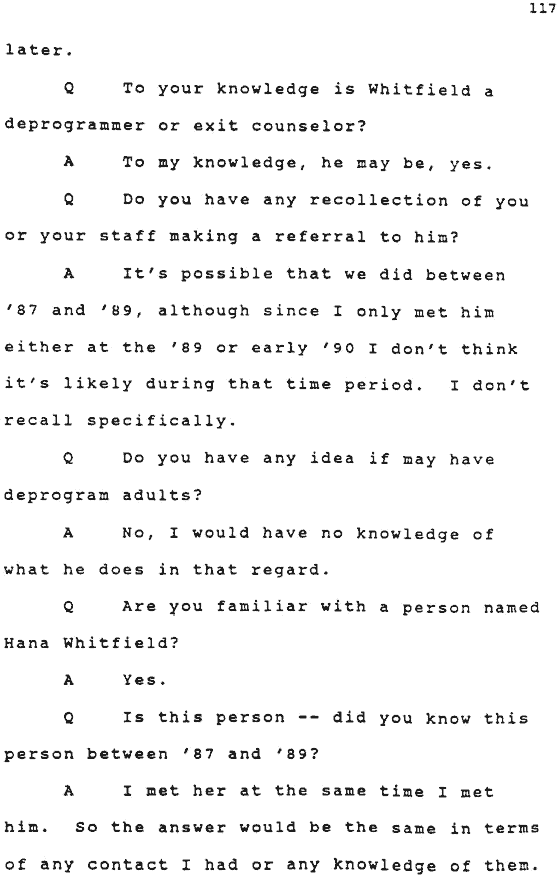 117

later.

Q To your knowledge is Whitfield a deprogrammer or exit counselor?

A To my knowledge, he may be, yes.

Q Do you have any recollection of you or your staff making a referral to him?

A It's possible that we did between '87 and '89, although since I only met him either at the '89 or early '90 I don't think it's likely during that time period. I don't recall specifically.

Q Do you have any idea if may have deprogram adults?

A No, I would have no knowledge of what he does in that regard.

Q Are you familiar with a person named Hana Whitfield?

A Yes.

Q Is this person -- did you know this person between '87 and '89?

A I met her at the same time I met him. So the answer would be the same in terms of any contact I had or any knowledge of them.